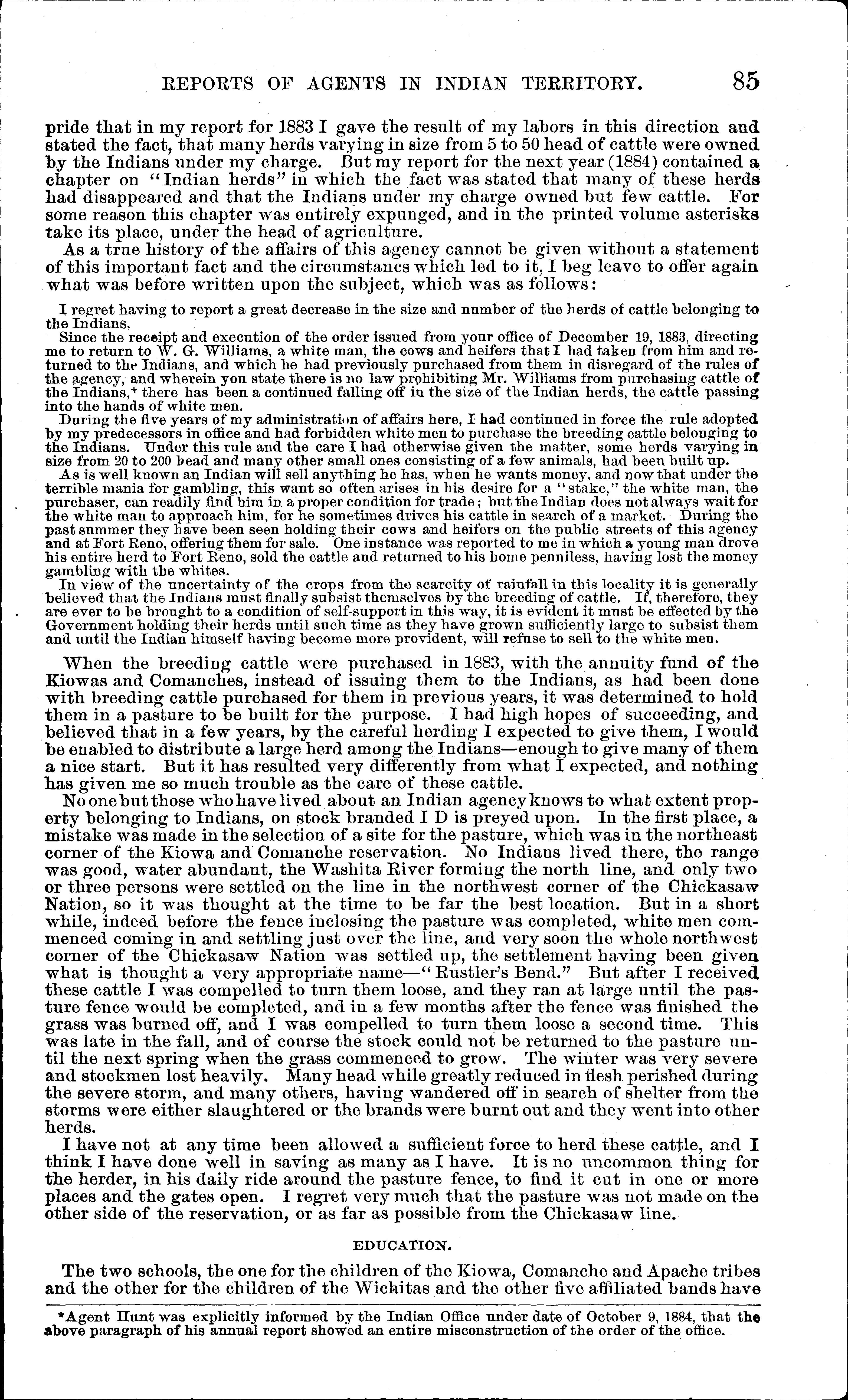 REPORTS OF AGENTS IN INDIAN TERRITORY. 85

pride that in my report for 1883 I gave the result of my labors in this direction and stated the fact, that many herds varying in size from 5 to 50 head of cattle were owned by the Indians under my charge. But my report for the next year (1884) contained a chapter on "Indian herds" in which the fact was stated that many of these herds had disappeared and that the Indians under my charge owned but few cattle. For some reason this chapter was entirely expunged, and in the printed volume asterisks take its place, under the head of agriculture.

As a true history of the affairs of this agency cannot be given without a statement of this important fact and the circumstancs which led to it, I beg leave to offer again what was before written upon the subject, which was as follows:

I regret having to report a great decrease in the size and number of the herds of cattle belonging to the Indians.

Since the receipt and execution of the order issued from your office of December 19, 1883, directing me to return to W. G. Williams, a white man, the cows and heifers that I had taken from him and returned to the Indians, and which he had previously purchased from them in disregard of the rules of the agency, and wherein you state there is no law prohibiting Mr. Williams from purchasing cattle of the Indians,* there has been a continued falling off in the size of the Indian herds, the cattle passing into the hands of white men.

During the five years of my administration of affairs here, I had continued in force the rule adopted by my predecessors in office and had forbidden white men to purchase the breeding cattle belonging to the Indians. Under this rule and the care I had otherwise given the matter, some herds varying in size from 20 to 200 head and many other small ones consisting of a few animals, had been built up.

As is well known an Indian will sell anything he has, when he wants money, and now that under the terrible mania for gambling, this want so often arises in his desire for a "stake," the white man, the purchaser, can readily find him in a proper condition for trade; but the Indian does not always wait for the white man to approach him, for he sometimes drives his cattle in search of a market. During the past summer they have been seen holding their cows and heifers on the public streets of this agency and at Fort Reno, offering them for sale. One instance was reported to me in which a young man drove his entire herd to Fort Reno, sold the cattle and returned to his home penniless, having lost the money gambling with the whites.

In view of the uncertainty of the crops from the scarcity of rainfall in this locality it is generally believed that the Indians must finally subsist themselves by the breeding of cattle. If, therefore, they are ever to be brought to a condition of self-support in this way, it is evident it must be effected by the Government holding their herds until such time as they have grown sufficiently large to subsist them and until the Indian himself having become more provident, will refuse to sell to the white men.

When the breeding cattle were purchased in 1883, with the annuity fund of the Kiowas and Comanches, instead of issuing them to the Indians, as had been done with breeding cattle purchased for them in previous years, it was determined to hold them in a pasture to be built for the purpose. I had high hopes of succeeding, and believed that in a few years, by the careful herding I expected to give them, I would be enabled to distribute a large herd among the Indians—enough to give many of them a nice start. But it has resulted very differently from what I expected, and nothing has given me so much trouble as the care of these cattle.

No one but those who have lived about an Indian agency knows to what extent property belonging to Indians, on stock branded I D is preyed upon. In the first place, a mistake was made in the selection of a site for the pasture, which was in the northeast corner of the Kiowa and Comanche reservation. No Indians lived there, the range was good, water abundant, the Washita River forming the north line, and only two or three persons were settled on the line in the northwest corner of the Chickasaw Nation, so it was thought at the time to be far the best location. But in a short while, indeed before the fence inclosing the pasture was completed, white men commenced coming in and settling just over the line, and very soon the whole northwest corner of the Chickasaw Nation was settled up, the settlement having been given what is thought a very appropriate name—"Rustler's Bend." But after I received these cattle I was compelled to turn them loose, and they ran at large until the pasture fence would be completed, and in a few months after the fence was finished the grass was burned off, and I was compelled to turn them loose a second time. This was late in the fall, and of course the stock could not be returned to the pasture until the next spring when the grass commenced to grow. The winter was very severe and stockmen lost heavily. Many head while greatly reduced in flesh perished during the severe storm, and many others, having wandered off in search of shelter from the storms were either slaughtered or the brands were burnt out and they went into other herds.

I have not at any time been allowed a sufficient force to herd these cattle, and I think I have done well in saving as many as I have. It is no uncommon thing for the herder, in his daily ride around the pasture fence, to find it cut in one or more places and the gates open. I regret very much that the pasture was not made on the other side of the reservation, or as far as possible from the Chickasaw line.

EDUCATION.

The two schools, the one for the children of the Kiowa, Comanche and Apache tribes and the other for the children of the Wichitas and the other five affiliated bands have

*Agent Hunt was explicitly informed by the Indian Office under date of October 9, 1884, that the above paragraph of his annual report showed an entire misconstruction of the order of the office.